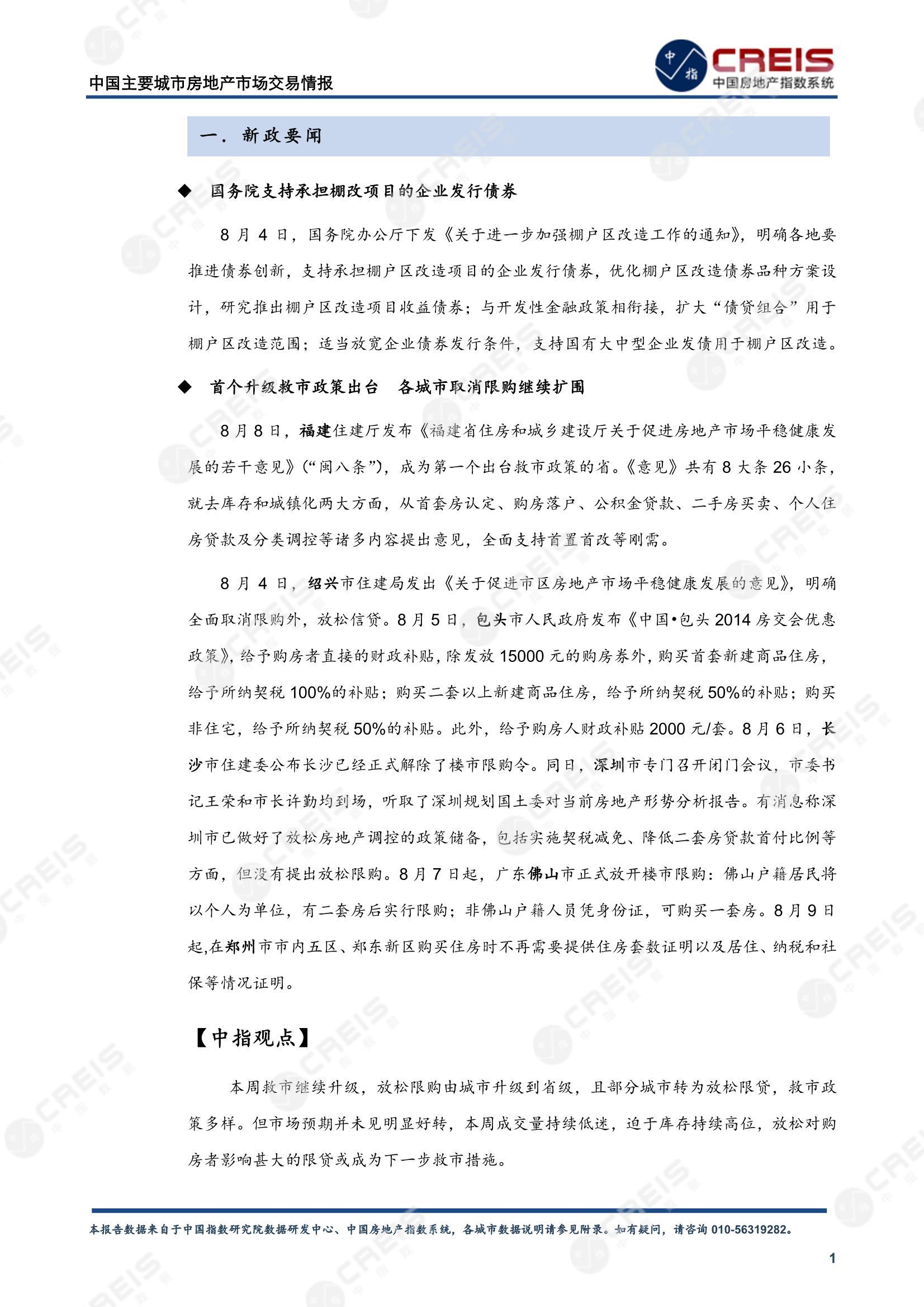 中国主要城市房地产市场交易情报

中指 CREIS 中国房地产指数系统

一． 新政要闻

◆ 国务院支持承担棚改项目的企业发行债券

8 月 4 日，国务院办公厅下发《关于进一步加强棚户区改造工作的通知》，明确各地要推进债券创新，支持承担棚户区改造项目的企业发行债券，优化棚户区改造债券品种方案设计，研究推出棚户区改造项目收益债券；与开发性金融政策相衔接，扩大“债贷组合”用于棚户区改造范围；适当放宽企业债券发行条件，支持国有大中型企业发债用于棚户区改造。

◆ 首个升级救市政策出台 各城市取消限购继续扩围

8 月 8 日，福建住建厅发布《福建省住房和城乡建设厅关于促进房地产市场平稳健康发展的若干意见》（“闽八条”），成为第一个出台救市政策的省。《意见》共有 8 大条 26 小条，就去库存和城镇化两大方面，从首套房认定、购房落户、公积金贷款、二手房买卖、个人住房贷款及分类调控等诸多内容提出意见，全面支持首置首改等刚需。

8 月 4 日，绍兴市住建局发出《关于促进市区房地产市场平稳健康发展的意见》，明确全面取消限购外，放松信贷。8 月 5 日，包头市人民政府发布《中国•包头 2014 房交会优惠政策》，给予购房者直接的财政补贴，除发放 15000 元的购房券外，购买首套新建商品住房，给予所纳契税 100%的补贴；购买二套以上新建商品住房，给予所纳契税 50%的补贴；购买非住宅，给予所纳契税 50%的补贴。此外，给予购房人财政补贴 2000 元/套。8 月 6 日，长沙市住建委公布长沙已经正式解除了楼市限购令。同日，深圳市专门召开闭门会议，市委书记王荣和市长许勤均到场，听取了深圳规划国土委对当前房地产形势分析报告。有消息称深圳市已做好了放松房地产调控的政策储备，包括实施契税减免、降低二套房贷款首付比例等方面，但没有提出放松限购。8 月 7 日起，广东佛山市正式放开楼市限购：佛山户籍居民将以个人为单位，有二套房后实行限购；非佛山户籍人员凭身份证，可购买一套房。8 月 9 日起，在郑州市市内五区、郑东新区购买住房时不再需要提供住房套数证明以及居住、纳税和社保等情况证明。

【中指观点】

本周救市继续升级，放松限购由城市升级到省级，且部分城市转为放松限贷，救市政策多样。但市场预期并未见明显好转，本周成交量持续低迷，迫于库存持续高位，放松对购房者影响甚大的限贷或成为下一步救市措施。

本报告数据来自于中国指数研究院数据研发中心、中国房地产指数系统，各城市数据说明请参见附录。如有疑问，请咨询 010-56319282。

1